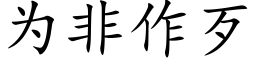 为非作歹